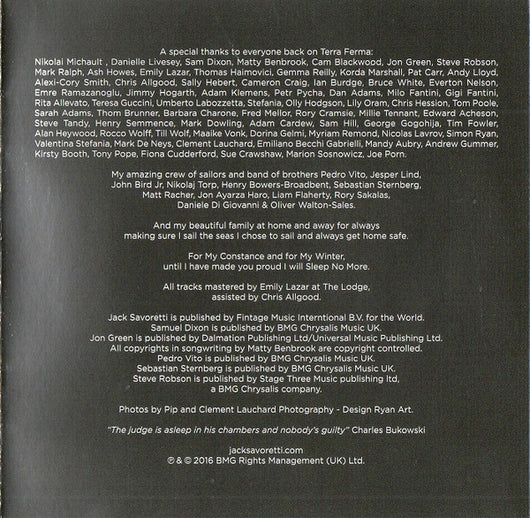 A special thanks to everyone back on Terra Ferma:
Nikolai Michault , Danielle Livesey, Sam Dixon, Matty Benbrook, Cam Blackwood, Jon Green, Steve Robson, Mark Ralph, Ash Howes, Emily Lazar, Thomas Haimovici, Gemma Reilly, Korda Marshall, Pat Carr, Andy Lloyd, Alexi-Cory Smith, Chris Allgood, Sally Hebert, Cameron Craig, Ian Burdge, Bruce White, Everton Nelson, Emre Ramazanoglu, Jimmy Hogarth, Adam Klemens, Petr Pycha, Dan Adams, Milo Fantini, Gigi Fantini, Rita Allevato, Teresa Guccini, Umberto Labozzetta, Stefania, Olly Hodgson, Lily Oram, Chris Hession, Tom Poole, Sarah Adams, Thom Brunner, Barbara Charone, Fred Mellor, Rory Cramsie, Millie Tennant, Edward Acheson, Steve Tandy, Henry Semmence, Mark Dowling, Adam Cardew, Sam Hill, George Gogohija, Tim Fowler, Alan Heywood, Rocco Wolff, Till Wolf, Maaike Vonk, Dorina Gelmi, Myriam Remond, Nicolas Lavrov, Simon Ryan, Valentina Stefania, Mark De Neys, Clement Lauchard, Emiliano Becchi Gabrielli, Mandy Aubry, Andrew Gummer, Kirsty Booth, Tony Pope, Fiona Cudderford, Sue Crawshaw, Marion Sosnowicz, Joe Porn.

My amazing crew of sailors and band of brothers Pedro Vito, Jesper Lind, John Bird Jr, Nikolaj Torp, Henry Bowers-Broadbent, Sebastian Sternberg, Matt Racher, Jon Ayarza Haro, Liam Flaherty, Rory Sakalas, Daniele Di Giovanni & Oliver Walton-Sales.

And my beautiful family at home and away for always making sure I sail the seas I chose to sail and always get home safe.

For My Constance and for My Winter, until I have made you proud I will Sleep No More.

All tracks mastered by Emily Lazar at The Lodge, assisted by Chris Allgood.

Jack Savoretti is published by Fintage Music Interntional B.V. for the World.
Samuel Dixon is published by BMG Chrysalis Music UK.
Jon Green is published by Dalmation Publishing Ltd/Universal Music Publishing Ltd.
All copyrights in songwriting by Matty Benbrook are copyright controlled.
Pedro Vito is published by BMG Chrysalis Music UK.
Sebastian Sternberg is published by BMG Chrysalis Music UK.
Steve Robson is published by Stage Three Music publishing ltd,
a BMG Chrysalis company.

Photos by Pip and Clement Lauchard Photography - Design Ryan Art.

"The judge is asleep in his chambers and nobody's guilty" Charles Bukowski

jacksavoretti.com
℗ & © 2016 BMG Rights Management (UK) Ltd.